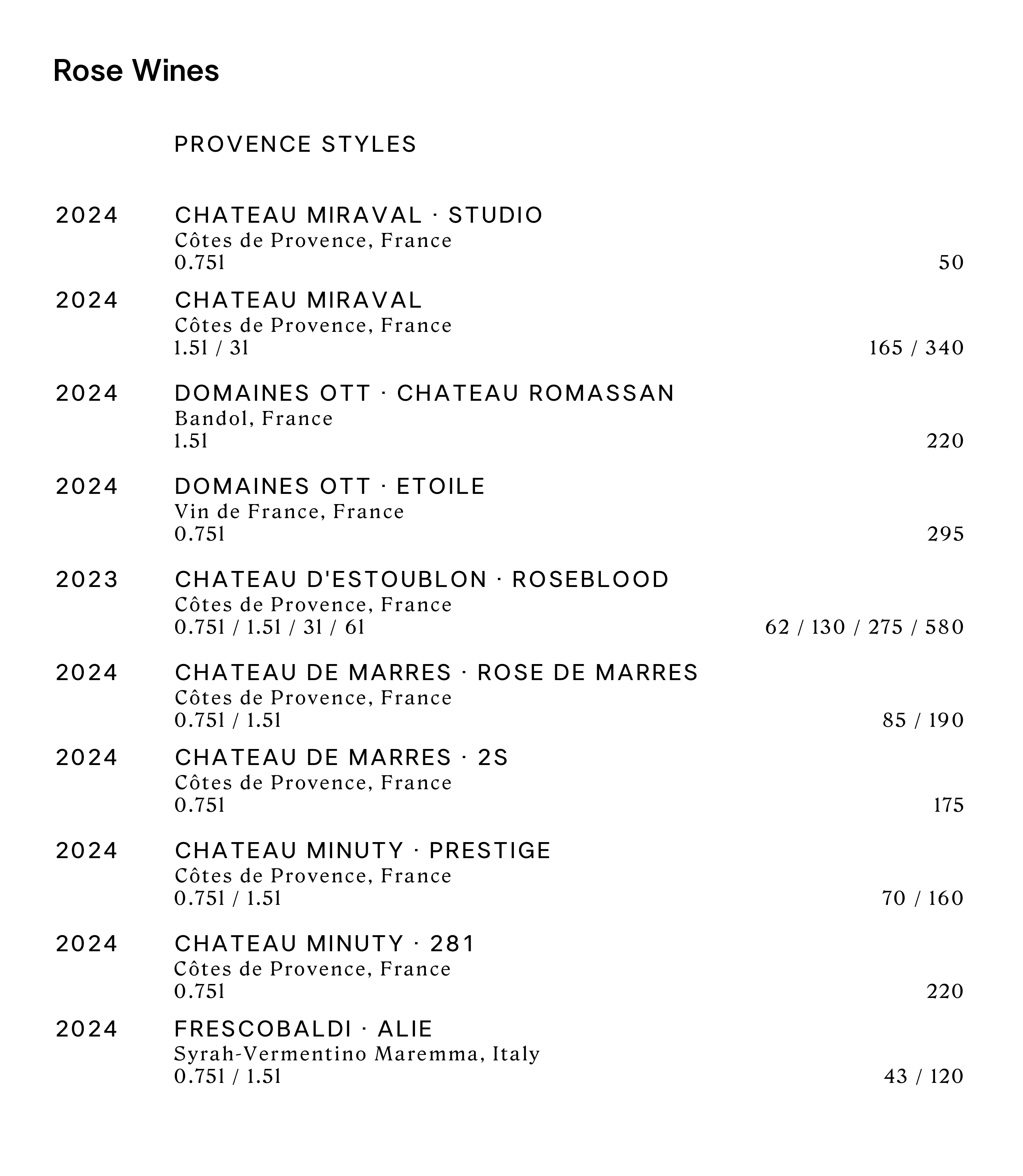 Rose Wines

PROVENCE STYLES

2024
CHATEAU MIRAVAL · STUDIO
Côtes de Provence, France
0.75l
50

2024
CHATEAU MIRAVAL
Côtes de Provence, France
1.5l / 3l
165 / 340

2024
DOMAINES OTT · CHATEAU ROMASSAN
Bandol, France
1.5l
220

2024
DOMAINES OTT · ETOILE
Vin de France, France
0.75l
295

2023
CHATEAU D'ESTOUBLON · ROSEBLOOD
Côtes de Provence, France
0.75l / 1.5l / 3l / 6l
62 / 130 / 275 / 580

2024
CHATEAU DE MARRES · ROSE DE MARRES
Côtes de Provence, France
0.75l / 1.5l
85 / 190

2024
CHATEAU DE MARRES · 2S
Côtes de Provence, France
0.75l
175

2024
CHATEAU MINUTY · PRESTIGE
Côtes de Provence, France
0.75l / 1.5l
70 / 160

2024
CHATEAU MINUTY · 281
Côtes de Provence, France
0.75l
220

2024
FRESCOBALDI · ALIE
Syrah-Vermentino Maremma, Italy
0.75l / 1.5l
43 / 120